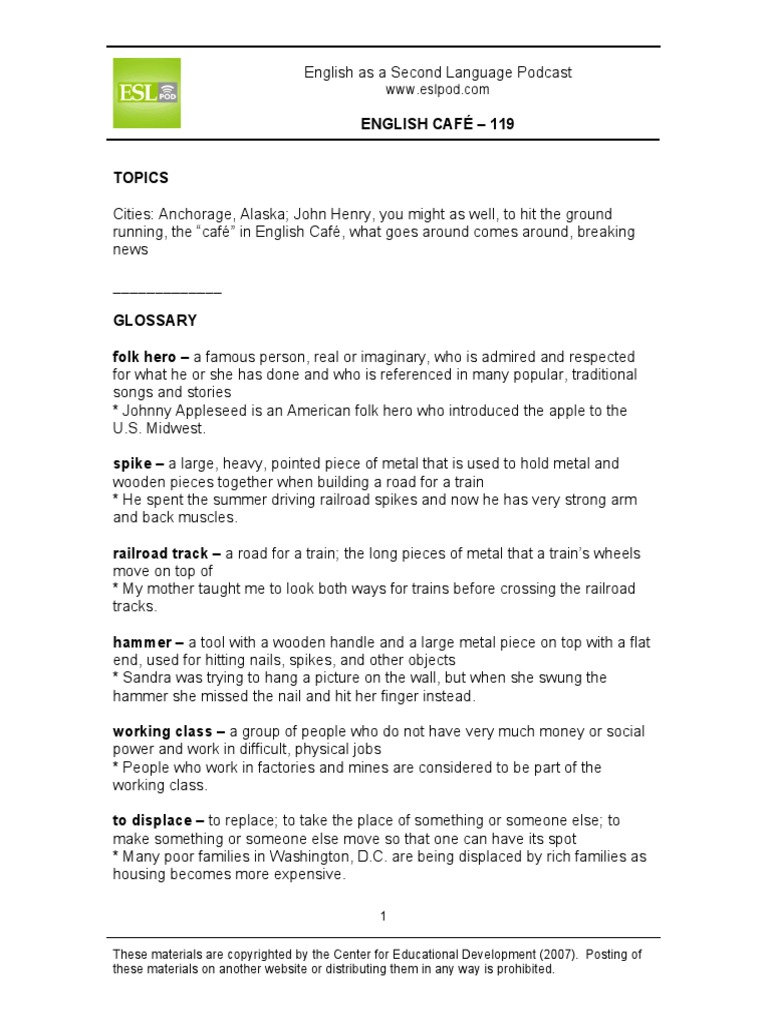 ESL POD

English as a Second Language Podcast
www.eslpod.com

ENGLISH CAFÉ – 119

TOPICS

Cities: Anchorage, Alaska; John Henry, you might as well, to hit the ground running, the "café" in English Café, what goes around comes around, breaking news

____

GLOSSARY

folk hero – a famous person, real or imaginary, who is admired and respected for what he or she has done and who is referenced in many popular, traditional songs and stories
* Johnny Appleseed is an American folk hero who introduced the apple to the U.S. Midwest.

spike – a large, heavy, pointed piece of metal that is used to hold metal and wooden pieces together when building a road for a train
* He spent the summer driving railroad spikes and now he has very strong arm and back muscles.

railroad track – a road for a train; the long pieces of metal that a train's wheels move on top of
* My mother taught me to look both ways for trains before crossing the railroad tracks.

hammer – a tool with a wooden handle and a large metal piece on top with a flat end, used for hitting nails, spikes, and other objects
* Sandra was trying to hang a picture on the wall, but when she swung the hammer she missed the nail and hit her finger instead.

working class – a group of people who do not have very much money or social power and work in difficult, physical jobs
* People who work in factories and mines are considered to be part of the working class.

to displace – to replace; to take the place of something or someone else; to make something or someone else move so that one can have its spot
* Many poor families in Washington, D.C. are being displaced by rich families as housing becomes more expensive.

1

These materials are copyrighted by the Center for Educational Development (2007). Posting of these materials on another website or distributing them in any way is prohibited.